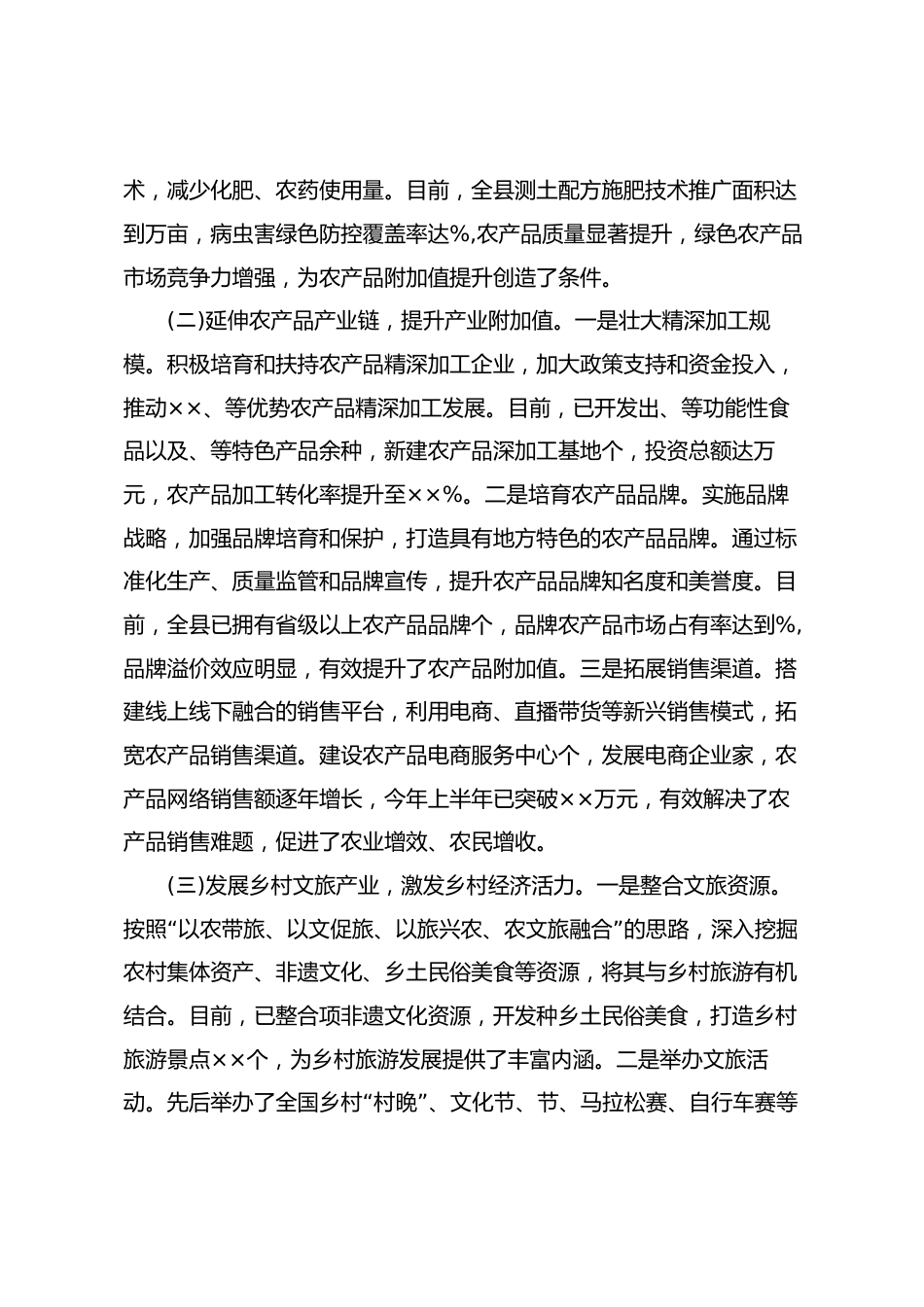 术，减少化肥、农药使用量。目前，全县测土配方施肥技术推广面积达到万亩，病虫害绿色防控覆盖率达%,农产品质量显著提升，绿色农产品市场竞争力增强，为农产品附加值提升创造了条件。

(二)延伸农产品产业链，提升产业附加值。一是壮大精深加工规模。积极培育和扶持农产品精深加工企业，加大政策支持和资金投入，推动××、等优势农产品精深加工发展。目前，已开发出、等功能性食品以及、等特色产品余种，新建农产品深加工基地个，投资总额达万元，农产品加工转化率提升至××%。二是培育农产品品牌。实施品牌战略，加强品牌培育和保护，打造具有地方特色的农产品品牌。通过标准化生产、质量监管和品牌宣传，提升农产品品牌知名度和美誉度。目前，全县已拥有省级以上农产品品牌个，品牌农产品市场占有率达到%,品牌溢价效应明显，有效提升了农产品附加值。三是拓展销售渠道。搭建线上线下融合的销售平台，利用电商、直播带货等新兴销售模式，拓宽农产品销售渠道。建设农产品电商服务中心个，发展电商企业家，农产品网络销售额逐年增长，今年上半年已突破××万元，有效解决了农产品销售难题，促进了农业增效、农民增收。

(三)发展乡村文旅产业，激发乡村经济活力。一是整合文旅资源。按照“以农带旅、以文促旅、以旅兴农、农文旅融合”的思路，深入挖掘农村集体资产、非遗文化、乡土民俗美食等资源，将其与乡村旅游有机结合。目前，已整合项非遗文化资源，开发种乡土民俗美食，打造乡村旅游景点××个，为乡村旅游发展提供了丰富内涵。二是举办文旅活动。先后举办了全国乡村“村晚”、文化节、节、马拉松赛、自行车赛等